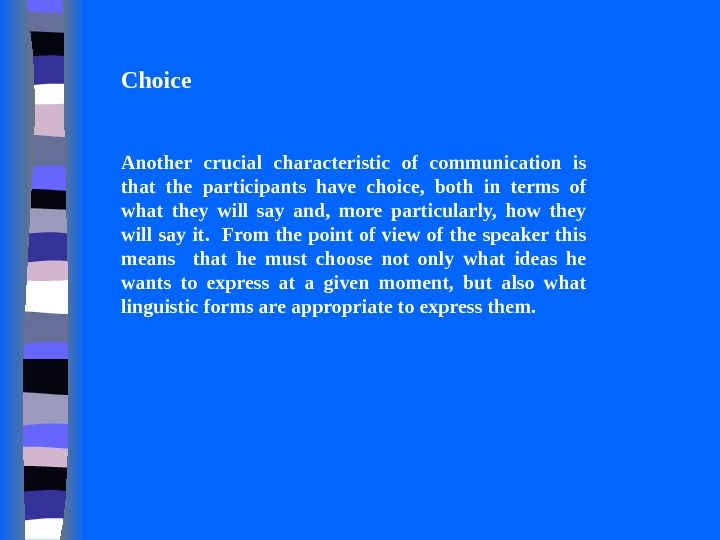 Choice

Another crucial characteristic of communication is that the participants have choice, both in terms of what they will say and, more particularly, how they will say it. From the point of view of the speaker this means that he must choose not only what ideas he wants to express at a given moment, but also what linguistic forms are appropriate to express them.